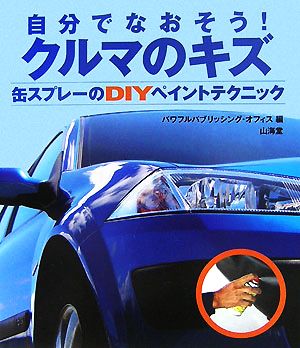 自分でなおそう!
クルマのキズ
缶スプレーのDIYペイントテクニック

パワフルパブリッシング・オフィス 編
山海堂